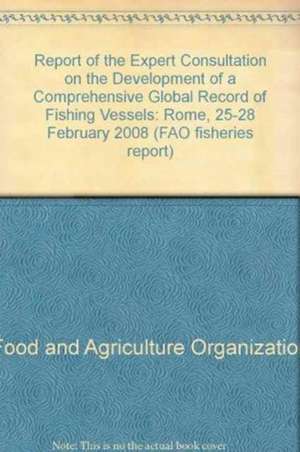 Report of the Expert Consultation on the Development of a Comprehensive Global Record of Fishing Vessels: Rome, 25-28 February 2008 (FAO fisheries report)

Food and Agriculture Organizatio

Note: This is no the actual book cover